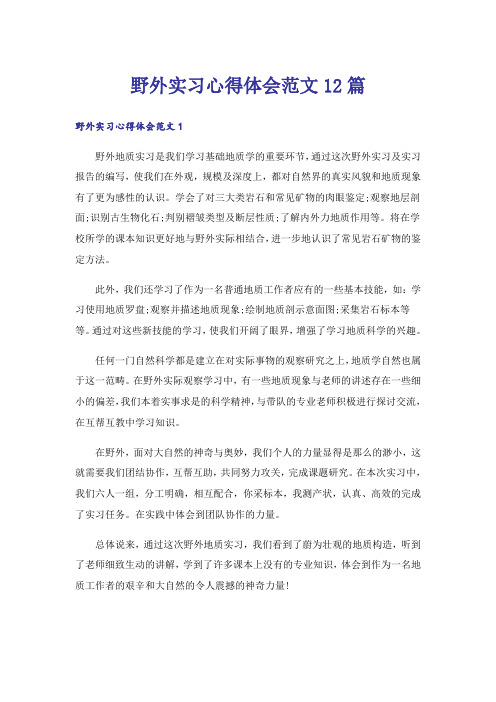 野外实习心得体会范文12篇

野外实习心得体会范文1

野外地质实习是我们学习基础地质学的重要环节，通过这次野外实习及实习报告的编写，使我们在外观，规模及深度上，都对自然界的真实风貌和地质现象有了更为感性的认识。学会了对三大类岩石和常见矿物的肉眼鉴定;观察地层剖面;识别古生物化石;判别褶皱类型及断层性质;了解内外力地质作用等。将在学校所学的课本知识更好地与野外实际相结合，进一步地认识了常见岩石矿物的鉴定方法。

此外，我们还学习了作为一名普通地质工作者应有的一些基本技能，如：学习使用地质罗盘;观察并描述地质现象;绘制地质剖示意面图;采集岩石标本等等。通过对这些新技能的学习，使我们开阔了眼界，增强了学习地质科学的兴趣。

任何一门自然科学都是建立在对实际事物的观察研究之上，地质学自然也属于这一范畴。在野外实际观察学习中，有一些地质现象与老师的讲述存在一些细小的偏差，我们本着实事求是的科学精神，与带队的专业老师积极进行探讨交流，在互帮互教中学习知识。

在野外，面对大自然的神奇与奥妙，我们个人的力量显得是那么的渺小，这就需要我们团结协作，互帮互助，共同努力攻关，完成课题研究。在本次实习中，我们六人一组，分工明确，相互配合，你采标本，我测产状，认真、高效的完成了实习任务。在实践中体会到团队协作的力量。

总体说来，通过这次野外地质实习，我们看到了蔚为壮观的地质构造，听到了老师细致生动的讲解，学到了许多课本上没有的专业知识，体会到作为一名地质工作者的艰辛和大自然的令人震撼的神奇力量!